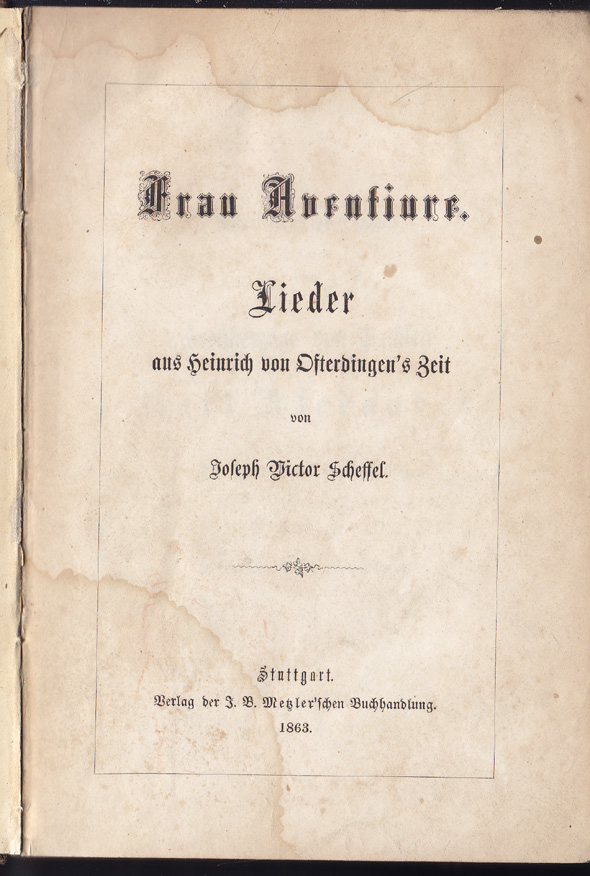 Frau Aventiure.

Lieder

aus Heinrich von Ofterdingen's Zeit

von

Joseph Victor Scheffel.

Stuttgart.
Verlag der J. B. Metzler'schen Buchhandlung.
1863.